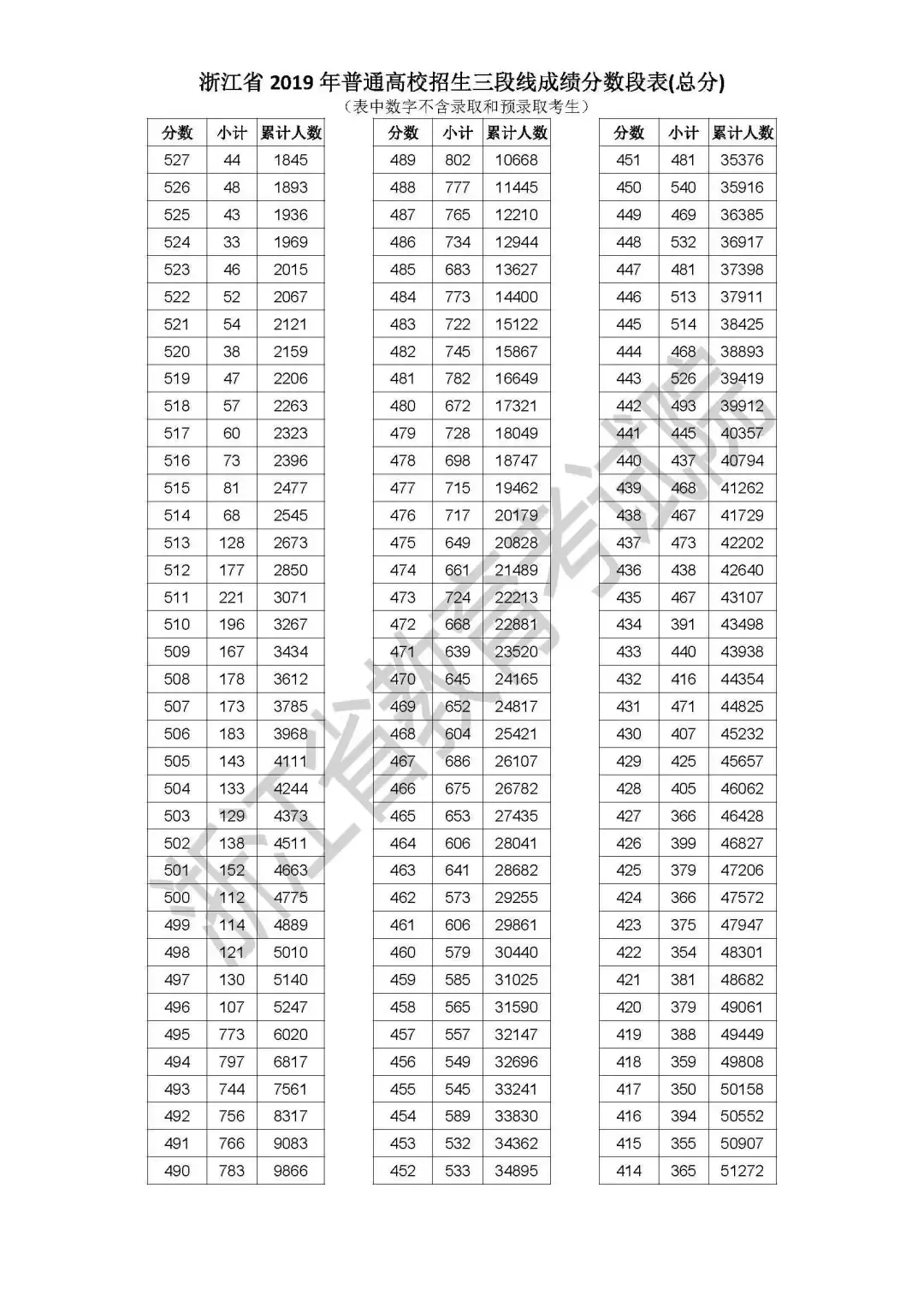 浙江省 2019 年普通高校招生三段线成绩分数段表(总分)

（表中数字不含录取和预录取考生）

| 分数 | 小计 | 累计人数 |
|---|---|---|
| 527 | 44 | 1845 |
| 526 | 48 | 1893 |
| 525 | 43 | 1936 |
| 524 | 33 | 1969 |
| 523 | 46 | 2015 |
| 522 | 52 | 2067 |
| 521 | 54 | 2121 |
| 520 | 38 | 2159 |
| 519 | 47 | 2206 |
| 518 | 57 | 2263 |
| 517 | 60 | 2323 |
| 516 | 73 | 2396 |
| 515 | 81 | 2477 |
| 514 | 68 | 2545 |
| 513 | 128 | 2673 |
| 512 | 177 | 2850 |
| 511 | 221 | 3071 |
| 510 | 196 | 3267 |
| 509 | 167 | 3434 |
| 508 | 178 | 3612 |
| 507 | 173 | 3785 |
| 506 | 183 | 3968 |
| 505 | 143 | 4111 |
| 504 | 133 | 4244 |
| 503 | 129 | 4373 |
| 502 | 138 | 4511 |
| 501 | 152 | 4663 |
| 500 | 112 | 4775 |
| 499 | 114 | 4889 |
| 498 | 121 | 5010 |
| 497 | 130 | 5140 |
| 496 | 107 | 5247 |
| 495 | 773 | 6020 |
| 494 | 797 | 6817 |
| 493 | 744 | 7561 |
| 492 | 756 | 8317 |
| 491 | 766 | 9083 |
| 490 | 783 | 9866 |

| 分数 | 小计 | 累计人数 |
|---|---|---|
| 489 | 802 | 10668 |
| 488 | 777 | 11445 |
| 487 | 765 | 12210 |
| 486 | 734 | 12944 |
| 485 | 683 | 13627 |
| 484 | 773 | 14400 |
| 483 | 722 | 15122 |
| 482 | 745 | 15867 |
| 481 | 782 | 16649 |
| 480 | 672 | 17321 |
| 479 | 728 | 18049 |
| 478 | 698 | 18747 |
| 477 | 715 | 19462 |
| 476 | 717 | 20179 |
| 475 | 649 | 20828 |
| 474 | 661 | 21489 |
| 473 | 724 | 22213 |
| 472 | 668 | 22881 |
| 471 | 639 | 23520 |
| 470 | 645 | 24165 |
| 469 | 652 | 24817 |
| 468 | 604 | 25421 |
| 467 | 686 | 26107 |
| 466 | 675 | 26782 |
| 465 | 653 | 27435 |
| 464 | 606 | 28041 |
| 463 | 641 | 28682 |
| 462 | 573 | 29255 |
| 461 | 606 | 29861 |
| 460 | 579 | 30440 |
| 459 | 585 | 31025 |
| 458 | 565 | 31590 |
| 457 | 557 | 32147 |
| 456 | 549 | 32696 |
| 455 | 545 | 33241 |
| 454 | 589 | 33830 |
| 453 | 532 | 34362 |
| 452 | 533 | 34895 |

| 分数 | 小计 | 累计人数 |
|---|---|---|
| 451 | 481 | 35376 |
| 450 | 540 | 35916 |
| 449 | 469 | 36385 |
| 448 | 532 | 36917 |
| 447 | 481 | 37398 |
| 446 | 513 | 37911 |
| 445 | 514 | 38425 |
| 444 | 468 | 38893 |
| 443 | 526 | 39419 |
| 442 | 493 | 39912 |
| 441 | 445 | 40357 |
| 440 | 437 | 40794 |
| 439 | 468 | 41262 |
| 438 | 467 | 41729 |
| 437 | 473 | 42202 |
| 436 | 438 | 42640 |
| 435 | 467 | 43107 |
| 434 | 391 | 43498 |
| 433 | 440 | 43938 |
| 432 | 416 | 44354 |
| 431 | 471 | 44825 |
| 430 | 407 | 45232 |
| 429 | 425 | 45657 |
| 428 | 405 | 46062 |
| 427 | 366 | 46428 |
| 426 | 399 | 46827 |
| 425 | 379 | 47206 |
| 424 | 366 | 47572 |
| 423 | 375 | 47947 |
| 422 | 354 | 48301 |
| 421 | 381 | 48682 |
| 420 | 379 | 49061 |
| 419 | 388 | 49449 |
| 418 | 359 | 49808 |
| 417 | 350 | 50158 |
| 416 | 394 | 50552 |
| 415 | 355 | 50907 |
| 414 | 365 | 51272 |

浙江省教育考试院